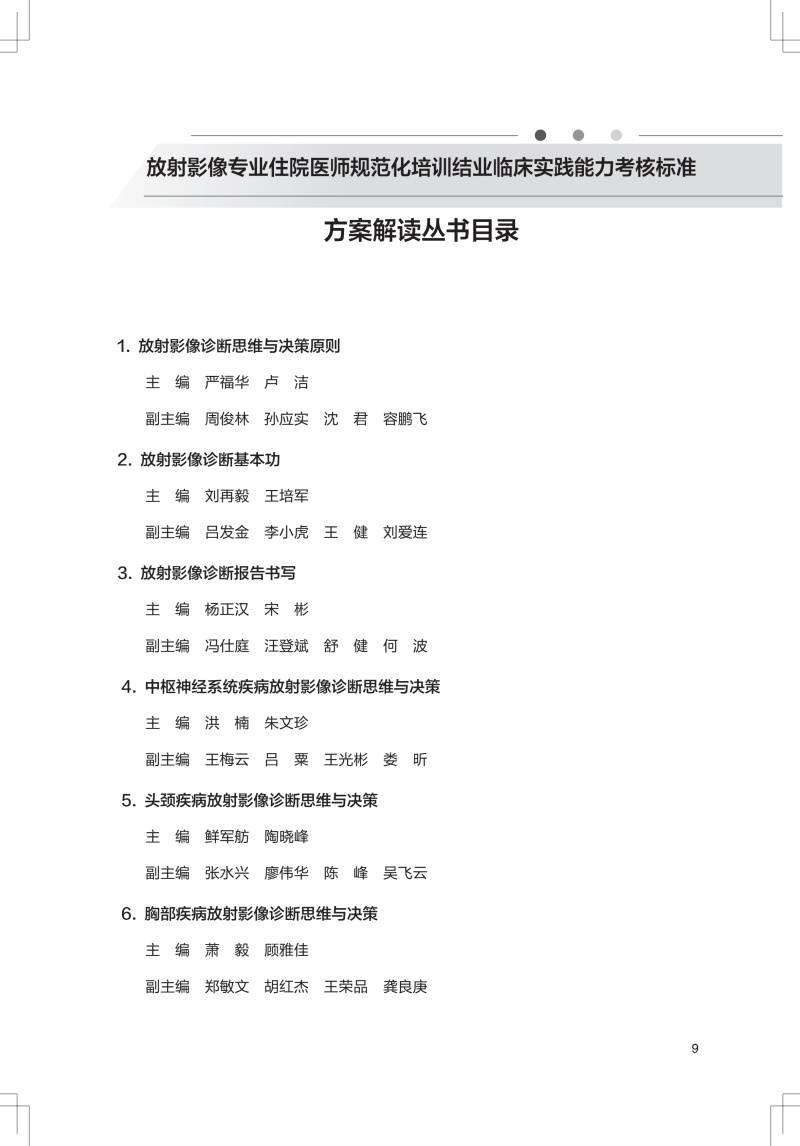 放射影像专业住院医师规范化培训结业临床实践能力考核标准

方案解读丛书目录

1. 放射影像诊断思维与决策原则

主 编 严福华 卢 洁

副主编 周俊林 孙应实 沈 君 容鹏飞

2. 放射影像诊断基本功

主 编 刘再毅 王培军

副主编 吕发金 李小虎 王 健 刘爱连

3. 放射影像诊断报告书写

主 编 杨正汉 宋 彬

副主编 冯仕庭 汪登斌 舒 健 何 波

4. 中枢神经系统疾病放射影像诊断思维与决策

主 编 洪 楠 朱文珍

副主编 王梅云 吕 粟 王光彬 娄 昕

5. 头颈疾病放射影像诊断思维与决策

主 编 鲜军舫 陶晓峰

副主编 张水兴 廖伟华 陈 峰 吴飞云

6. 胸部疾病放射影像诊断思维与决策

主 编 萧 毅 顾雅佳

副主编 郑敏文 胡红杰 王荣品 龚良庚

9